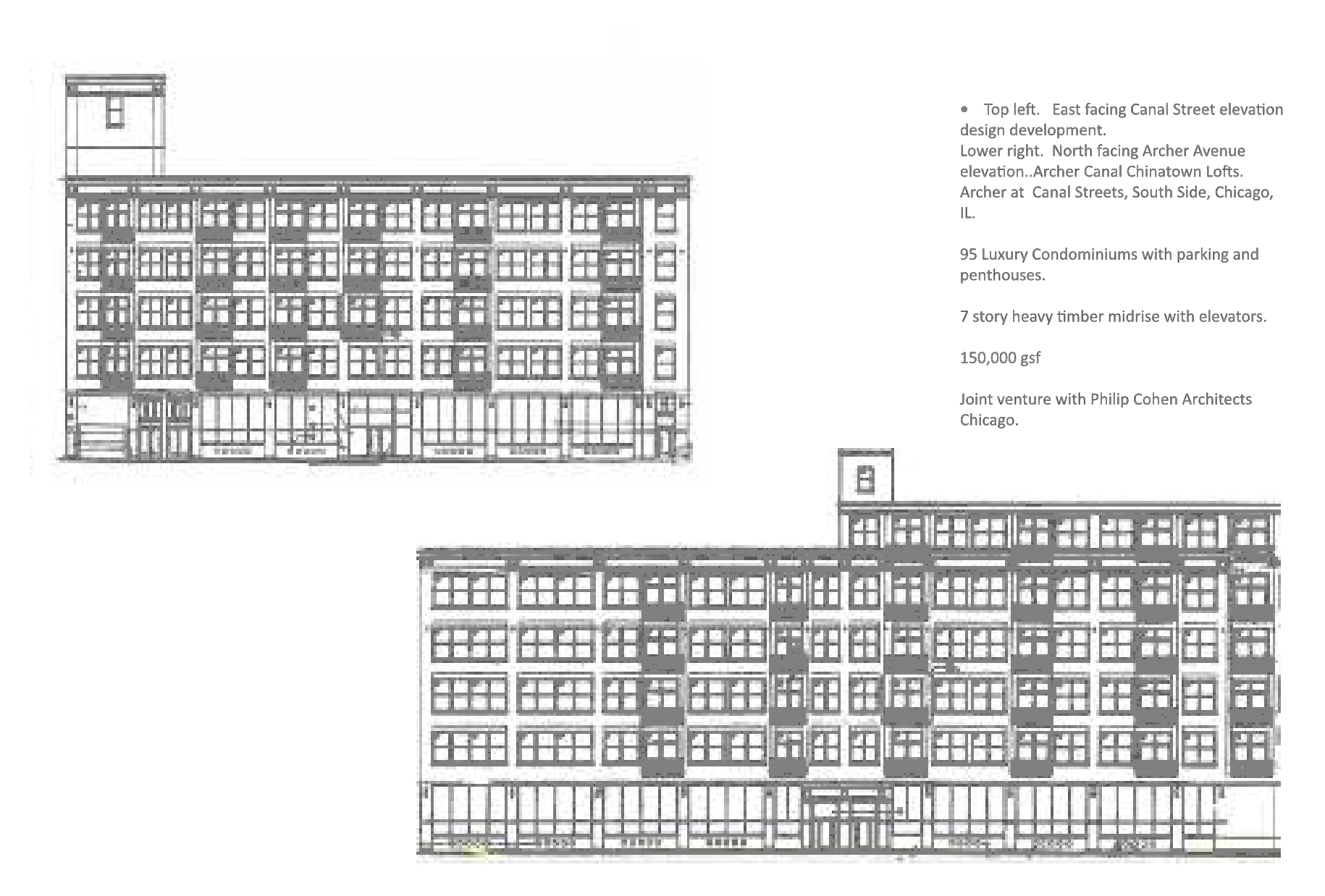 • Top left. East facing Canal Street elevation design development.
Lower right. North facing Archer Avenue elevation..Archer Canal Chinatown Lofts. Archer at Canal Streets, South Side, Chicago, IL.

95 Luxury Condominiums with parking and penthouses.

7 story heavy timber midrise with elevators.

150,000 gsf

Joint venture with Philip Cohen Architects Chicago.